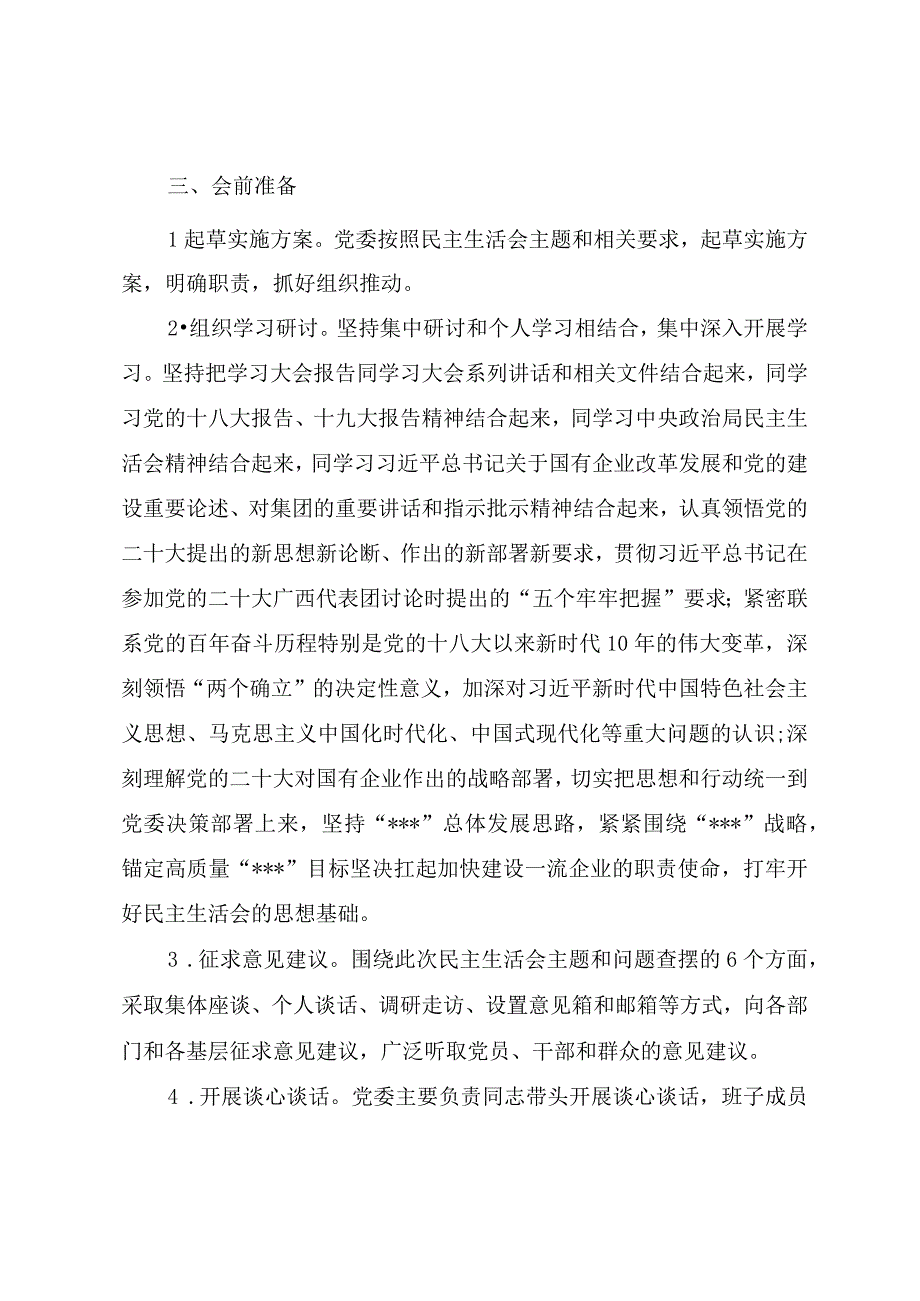 三、会前准备

1起草实施方案。党委按照民主生活会主题和相关要求，起草实施方案，明确职责，抓好组织推动。

2•组织学习研讨。坚持集中研讨和个人学习相结合，集中深入开展学习。坚持把学习大会报告同学习大会系列讲话和相关文件结合起来，同学习党的十八大报告、十九大报告精神结合起来，同学习中央政治局民主生活会精神结合起来，同学习习近平总书记关于国有企业改革发展和党的建设重要论述、对集团的重要讲话和指示批示精神结合起来，认真领悟党的二十大提出的新思想新论断、作出的新部署新要求，贯彻习近平总书记在参加党的二十大广西代表团讨论时提出的“五个牢牢把握”要求；紧密联系党的百年奋斗历程特别是党的十八大以来新时代10年的伟大变革，深刻领悟“两个确立”的决定性意义，加深对习近平新时代中国特色社会主义思想、马克思主义中国化时代化、中国式现代化等重大问题的认识;深刻理解党的二十大对国有企业作出的战略部署，切实把思想和行动统一到党委决策部署上来，坚持“***”总体发展思路，紧紧围绕“***”战略，锚定高质量“***”目标坚决扛起加快建设一流企业的职责使命，打牢开好民主生活会的思想基础。

3．征求意见建议。围绕此次民主生活会主题和问题查摆的6个方面，采取集体座谈、个人谈话、调研走访、设置意见箱和邮箱等方式，向各部门和各基层征求意见建议，广泛听取党员、干部和群众的意见建议。

4．开展谈心谈话。党委主要负责同志带头开展谈心谈话，班子成员